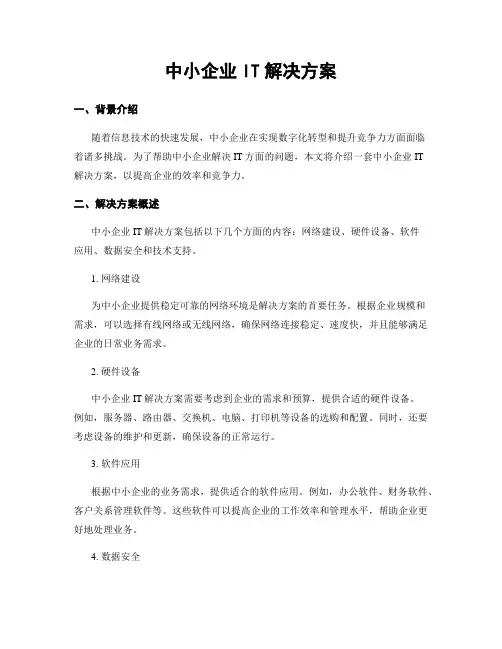 中小企业 IT 解决方案

一、背景介绍

随着信息技术的快速发展，中小企业在实现数字化转型和提升竞争力方面面临着诸多挑战。为了帮助中小企业解决 IT 方面的问题，本文将介绍一套中小企业 IT 解决方案，以提高企业的效率和竞争力。

二、解决方案概述

中小企业 IT 解决方案包括以下几个方面的内容：网络建设、硬件设备、软件应用、数据安全和技术支持。

1. 网络建设

为中小企业提供稳定可靠的网络环境是解决方案的首要任务。根据企业规模和需求，可以选择有线网络或无线网络，确保网络连接稳定、速度快，并且能够满足企业的日常业务需求。

2. 硬件设备

中小企业 IT 解决方案需要考虑到企业的需求和预算，提供合适的硬件设备。例如，服务器、路由器、交换机、电脑、打印机等设备的选购和配置。同时，还要考虑设备的维护和更新，确保设备的正常运行。

3. 软件应用

根据中小企业的业务需求，提供适合的软件应用。例如，办公软件、财务软件、客户关系管理软件等。这些软件可以提高企业的工作效率和管理水平，帮助企业更好地处理业务。

4. 数据安全